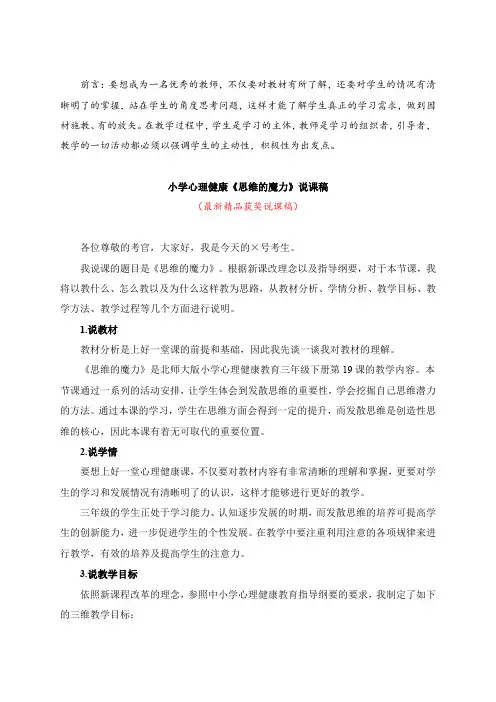 前言：要想成为一名优秀的教师，不仅要对教材有所了解，还要对学生的情况有清晰明了的掌握，站在学生的角度思考问题，这样才能了解学生真正的学习需求，做到因材施教、有的放矢。在教学过程中，学生是学习的主体，教师是学习的组织者，引导者，教学的一切活动都必须以强调学生的主动性，积极性为出发点。

小学心理健康《思维的魔力》说课稿
（最新精品获奖说课稿）

各位尊敬的考官，大家好，我是今天的×号考生。

我说课的题目是《思维的魔力》。根据新课改理念以及指导纲要，对于本节课，我将以教什么、怎么教以及为什么这样教为思路，从教材分析、学情分析、教学目标、教学方法、教学过程等几个方面进行说明。

1.说教材

教材分析是上好一堂课的前提和基础，因此我先谈一谈我对教材的理解。

《思维的魔力》是北师大版小学心理健康教育三年级下册第19课的教学内容。本节课通过一系列的活动安排，让学生体会到发散思维的重要性，学会挖掘自己思维潜力的方法。通过本课的学习，学生在思维方面会得到一定的提升，而发散思维是创造性思维的核心，因此本课有着无可取代的重要位置。

2.说学情

要想上好一堂心理健康课，不仅要对教材内容有非常清晰的理解和掌握，更要对学生的学习和发展情况有清晰明了的认识，这样才能够进行更好的教学。

三年级的学生正处于学习能力、认知逐步发展的时期，而发散思维的培养可提高学生的创新能力，进一步促进学生的个性发展。在教学中要注重利用注意的各项规律来进行教学，有效的培养及提高学生的注意力。

3.说教学目标

依照新课程改革的理念，参照中小学心理健康教育指导纲要的要求，我制定了如下的三维教学目标：